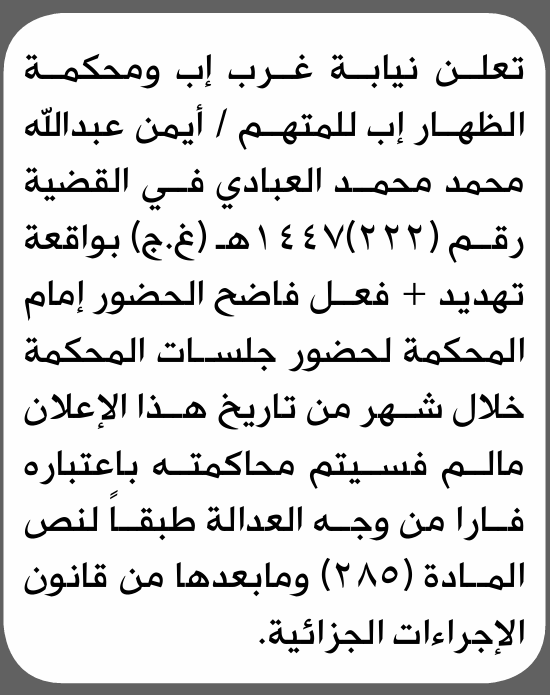 تعلن نيابة غرب إب ومحكمة الظهار إب للمتهم / أيمن عبدالله محمد محمد العبادي في القضية رقم (٢٢٢)١٤٤٧هـ (غ.ج) بواقعة تهديد + فعل فاضح الحضور إمام المحكمة لحضور جلسات المحكمة خلال شهر من تاريخ هذا الإعلان مالم فسيتم محاكمته باعتباره فارا من وجه العدالة طبقاً لنص المادة (٢٨٥) ومابعدها من قانون الإجراءات الجزائية.